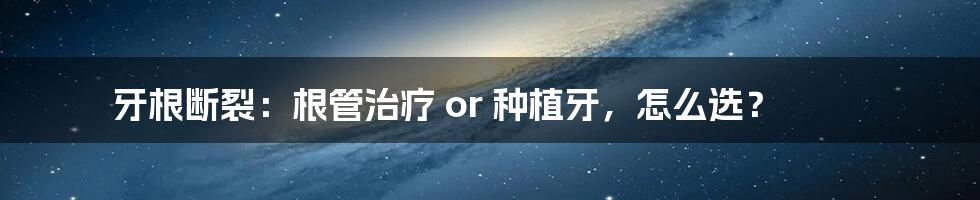 牙根断裂：根管治疗 or 种植牙，怎么选？